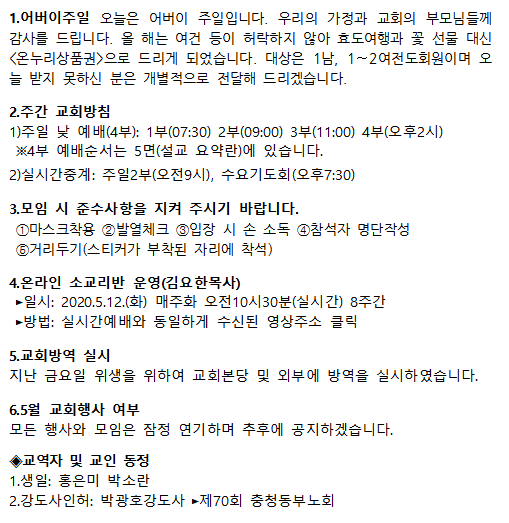 1.어버이주일 오늘은 어버이 주일입니다. 우리의 가정과 교회의 부모님들께 감사를 드립니다. 올 해는 여건 등이 허락하지 않아 효도여행과 꽃 선물 대신 <온누리상품권>으로 드리게 되었습니다. 대상은 1남, 1~2여전도회원이며 오늘 받지 못하신 분은 개별적으로 전달해 드리겠습니다.

2.주간 교회방침
1)주일 낮 예배(4부): 1부(07:30) 2부(09:00) 3부(11:00) 4부(오후2시)
※4부 예배순서는 5면(설교 요약란)에 있습니다.
2)실시간중계: 주일2부(오전9시), 수요기도회(오후7:30)

3.모임 시 준수사항을 지켜 주시기 바랍니다.
①마스크착용 ②발열체크 ③입장 시 손 소독 ④참석자 명단작성
⑥거리두기(스티커가 부착된 자리에 착석)

4.온라인 소교리반 운영(김요한목사)
▸일시: 2020.5.12.(화) 매주화 오전10시30분(실시간) 8주간
▸방법: 실시간예배와 동일하게 수신된 영상주소 클릭

5.교회방역 실시
지난 금요일 위생을 위하여 교회본당 및 외부에 방역을 실시하였습니다.

6.5월 교회행사 여부
모든 행사와 모임은 잠정 연기하며 추후에 공지하겠습니다.

◈교역자 및 교인 동정
1.생일: 홍은미 박소란
2.강도사인허: 박광호강도사 ▸제70회 충청동부노회